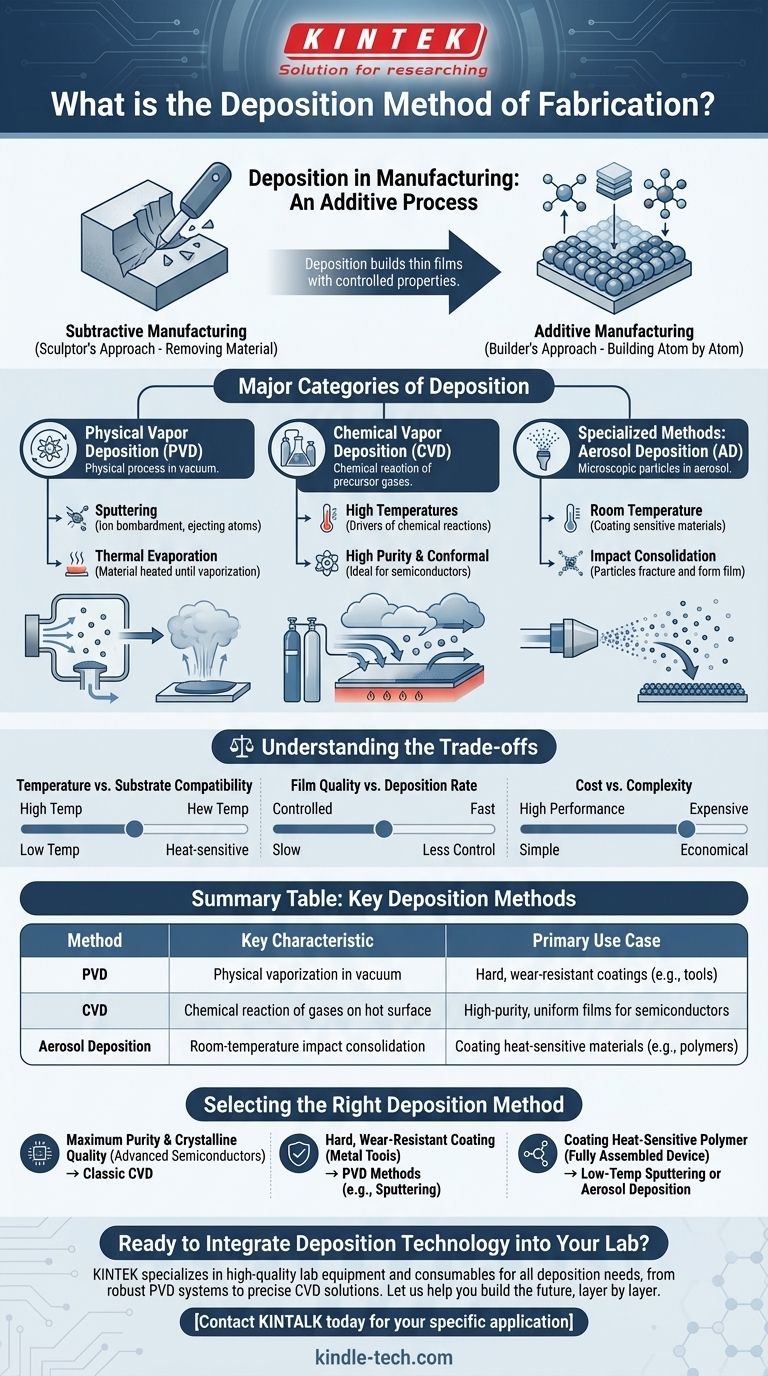 KINTEK
Solution for researching

What is the Deposition Method of Fabrication?

Deposition in Manufacturing: An Additive Process

Deposition builds thin films with controlled properties.

Subtractive Manufacturing
(Sculptor's Approach - Removing Material)

Additive Manufacturing
(Builder's Approach - Building Atom by Atom)

Major Categories of Deposition

Physical Vapor Deposition (PVD)
Physical process in vacuum.

Sputtering
(Ion bombardment, ejecting atoms)

Thermal Evaporation
(Material heated until vaporization)

Chemical Vapor Deposition (CVD)
Chemical reaction of precursor gases.

High Temperatures
(Drivers of chemical reactions)

High Purity & Conformal
(Ideal for semiconductors)

Specialized Methods: Aerosol Deposition (AD)
Microscopic particles in aerosol.

Room Temperature
(Coating sensitive materials)

Impact Consolidation
(Particles fracture and form film)

Understanding the Trade-offs

Temperature vs. Substrate Compatibility
High Temp Hew Temp
Low Temp Heat-sensitive

Film Quality vs. Deposition Rate
Controlled Fast
Slow Less Control

Cost vs. Complexity
High Performance Expensive
Simple Economical

Summary Table: Key Deposition Methods

| Method | Key Characteristic | Primary Use Case |
|---|---|---|
| PVD | Physical vaporization in vacuum | Hard, wear-resistant coatings (e.g., tools) |
| CVD | Chemical reaction of gases on hot surface | High-purity, uniform films for semiconductors |
| Aerosol Deposition | Room-temperature impact consolidation | Coating heat-sensitive materials (e.g., polymers) |

Selecting the Right Deposition Method

Maximum Purity & Crystalline Quality (Advanced Semiconductors)
→ Classic CVD

Hard, Wear-Resistant Coating (Metal Toois)
→ PVD Methods (e.g., Sputtering)

Coating Heat-Sensitive Polymer (Fully Assembled Device)
→ Low-Temp Sputtering or Aerosol Deposition

Ready to Integrate Deposition Technology into Your Lab?

KINTEK specializes in high-quality lab equipment and consumables for all deposition needs, from robust PVD systems to precise CVD solutions. Let us help you build the future, layer by layer.

[Contact KINTALK today for your specific application]

kindle-tech.com